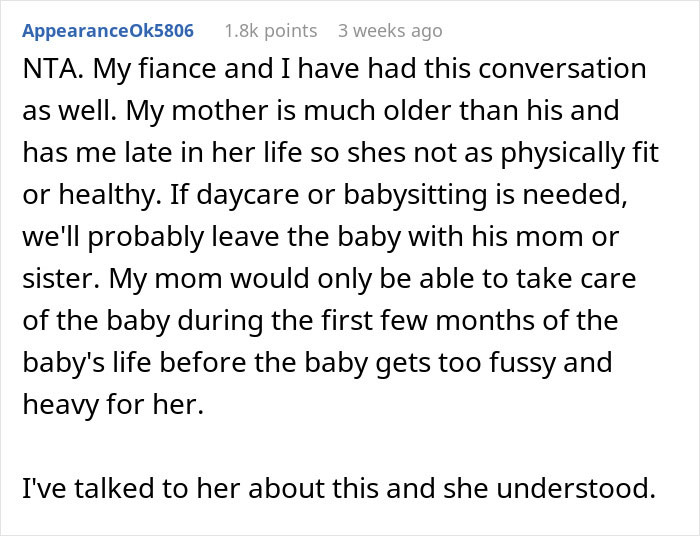 AppearanceOk5806 1.8k points 3 weeks ago

NTA. My fiance and I have had this conversation as well. My mother is much older than his and has me late in her life so shes not as physically fit or healthy. If daycare or babysitting is needed, we'll probably leave the baby with his mom or sister. My mom would only be able to take care of the baby during the first few months of the baby's life before the baby gets too fussy and heavy for her.

I've talked to her about this and she understood.